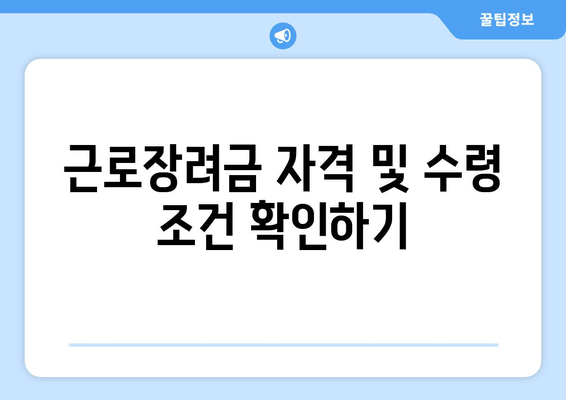 꿀팁정보

근로장려금 자격 및 수령 조건 확인하기